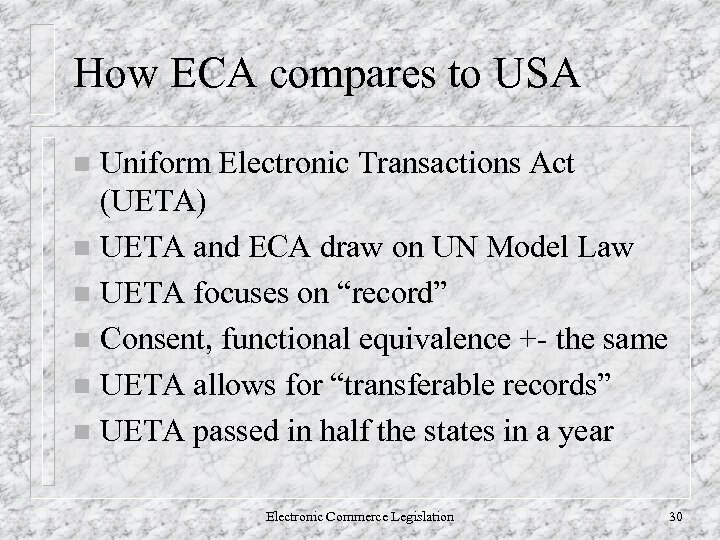 How ECA compares to USA

• Uniform Electronic Transactions Act (UETA)
• UETA and ECA draw on UN Model Law
• UETA focuses on "record"
• Consent, functional equivalence +- the same
• UETA allows for "transferable records"
• UETA passed in half the states in a year

Electronic Commerce Legislation

30